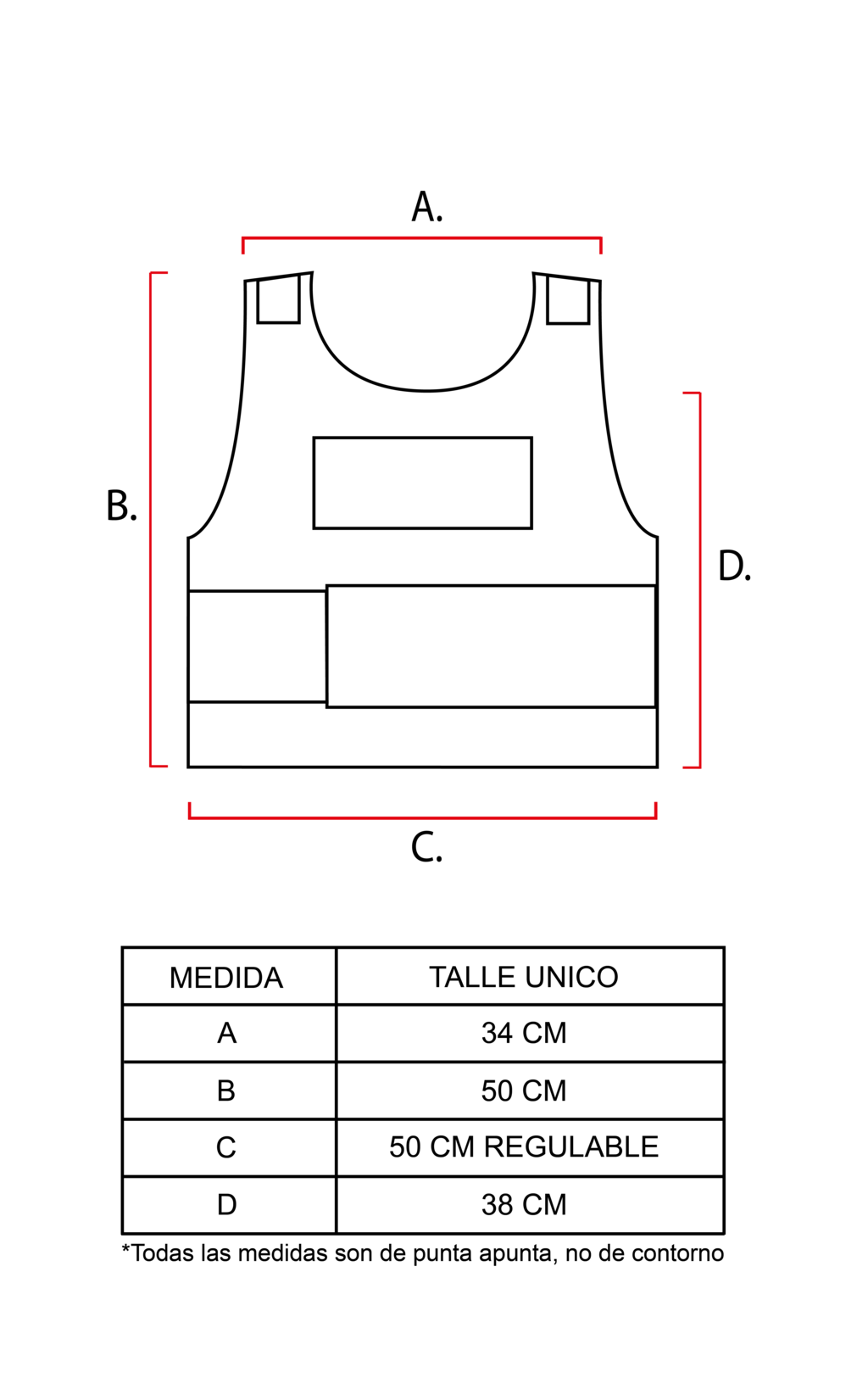 A.

B.

D.

C.

| MEDIDA | TALLE UNICO |
|---|---|
| A | 34 CM |
| B | 50 CM |
| C | 50 CM REGULABLE |
| D | 38 CM |

*Todas las medidas son de punta apunta, no de contorno